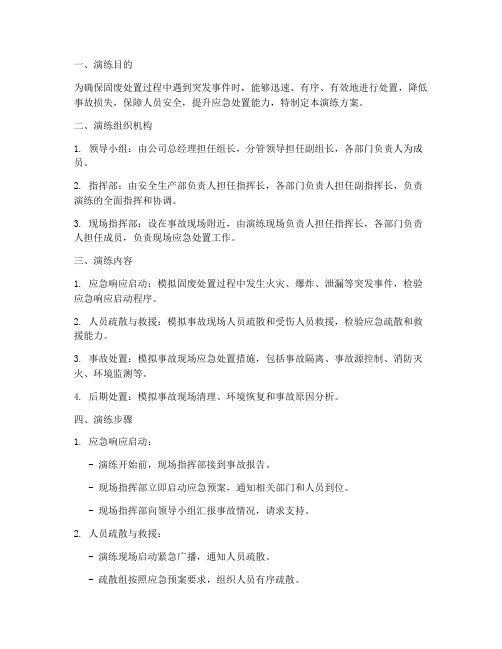 一、演练目的

为确保固废处置过程中遇到突发事件时，能够迅速、有序、有效地进行处置，降低事故损失，保障人员安全，提升应急处置能力，特制定本演练方案。

二、演练组织机构

1. 领导小组：由公司总经理担任组长，分管领导担任副组长，各部门负责人为成员。

2. 指挥部：由安全生产部负责人担任指挥长，各部门负责人担任副指挥长，负责演练的全面指挥和协调。

3. 现场指挥部：设在事故现场附近，由演练现场负责人担任指挥长，各部门负责人担任成员，负责现场应急处置工作。

三、演练内容

1. 应急响应启动：模拟固废处置过程中发生火灾、爆炸、泄漏等突发事件，检验应急响应启动程序。

2. 人员疏散与救援：模拟事故现场人员疏散和受伤人员救援，检验应急疏散和救援能力。

3. 事故处置：模拟事故现场应急处置措施，包括事故隔离、事故源控制、消防灭火、环境监测等。

4. 后期处置：模拟事故现场清理、环境恢复和事故原因分析。

四、演练步骤

1. 应急响应启动：

- 演练开始前，现场指挥部接到事故报告。

- 现场指挥部立即启动应急预案，通知相关部门和人员到位。

- 现场指挥部向领导小组汇报事故情况，请求支持。

2. 人员疏散与救援：

- 演练现场启动紧急广播，通知人员疏散。

- 疏散组按照应急预案要求，组织人员有序疏散。